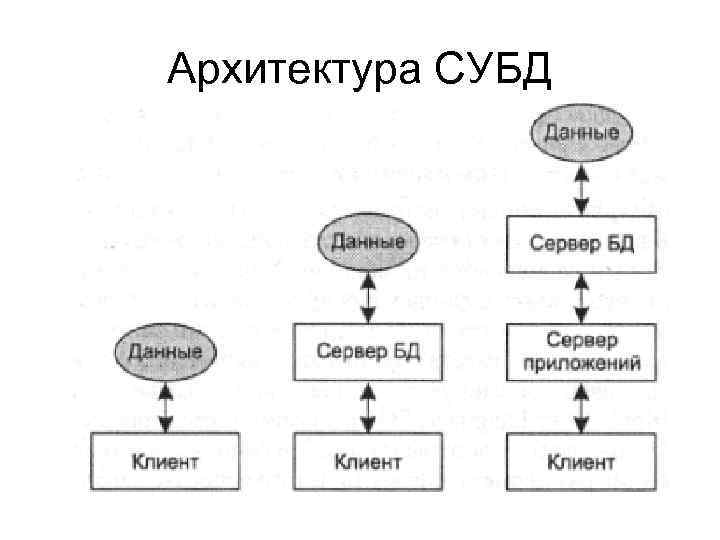 Архитектура СУБД

Данные

Клиент

Данные

Сервер БД

Клиент

Данные

Сервер БД

Сервер приложений

Клиент